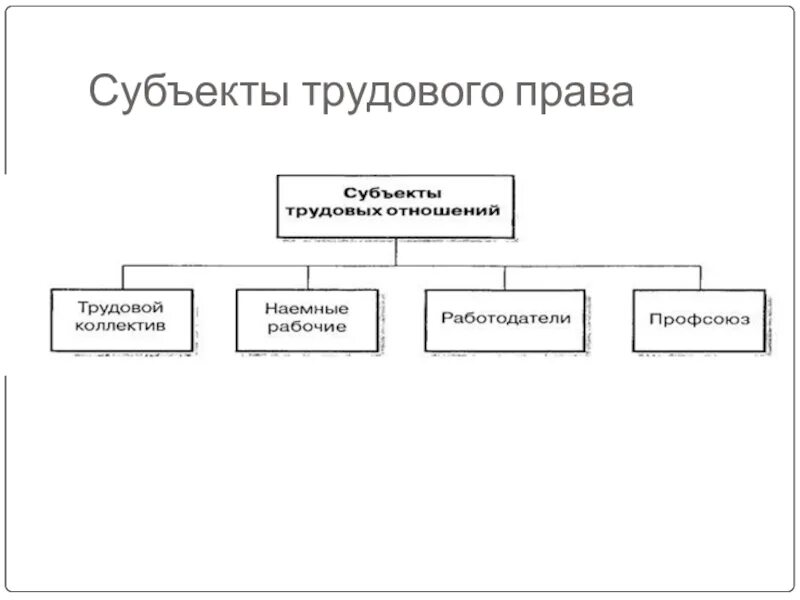 Субъекты трудового права

Субъекты трудовых отношений

Трудовой коллектив

Наемные рабочие

Работодатели

Профсоюз